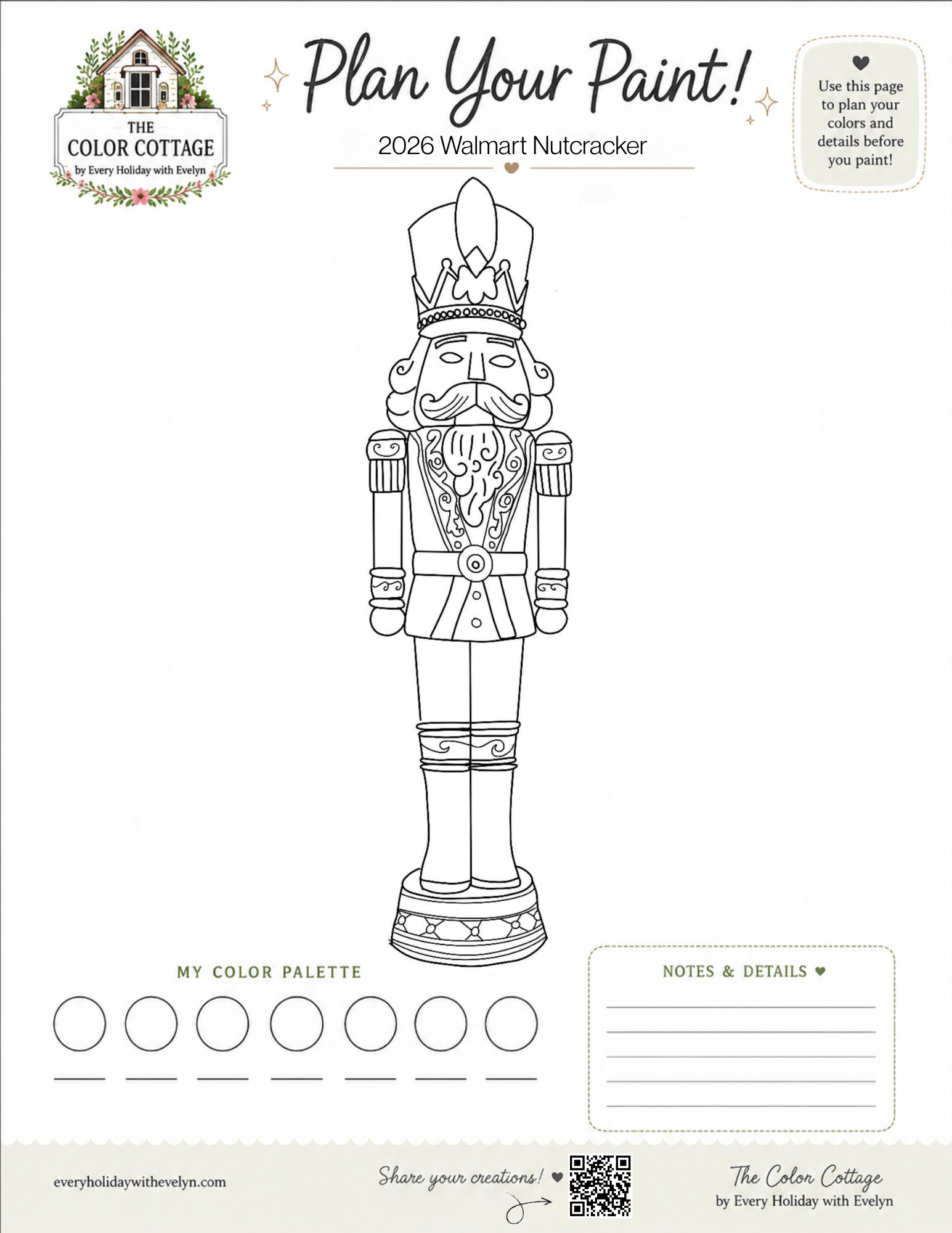 THE
COLOR COTTAGE
by Every Holiday with Evelyn

Plan Your Paint!

2026 Walmart Nutcracker

Use this page to plan your colors and details before you paint!

MY COLOR PALETTE

NOTES & DETAILS

everyholidaywithevelyn.com

Share your creations!

The Color Cottage
by Every Holiday with Evelyn